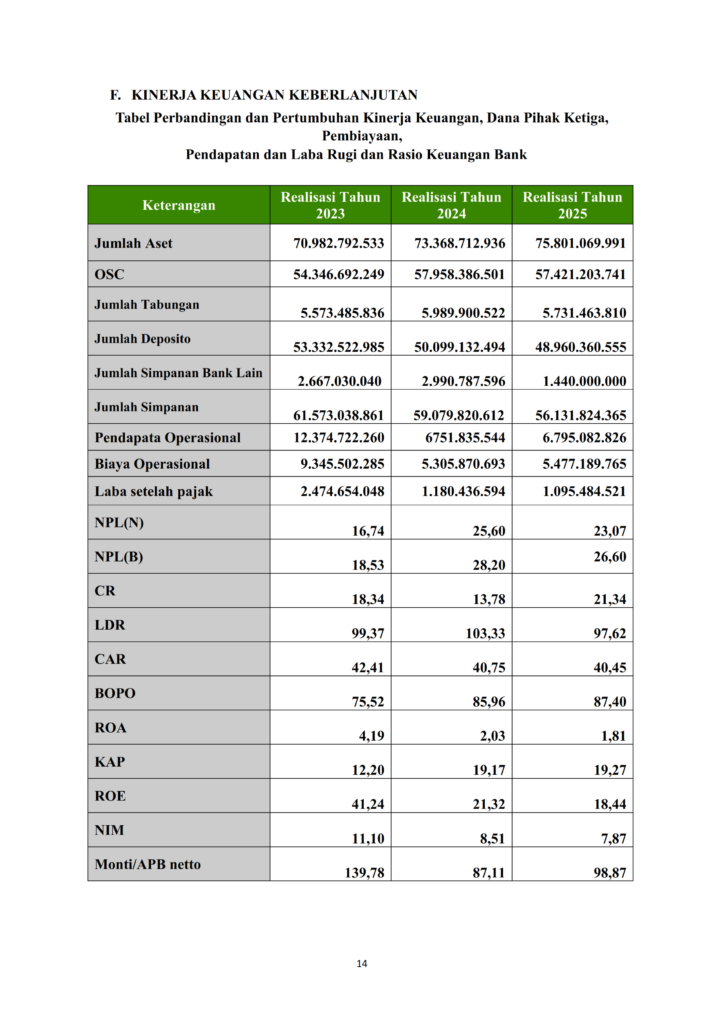 F. KINERJA KEUANGAN KEBERLANJUTAN

Tabel Perbandingan dan Pertumbuhan Kinerja Keuangan, Dana Pihak Ketiga, Pembiayaan,
Pendapatan dan Laba Rugi dan Rasio Keuangan Bank

| Keterangan | Realisasi Tahun 2023 | Realisasi Tahun 2024 | Realisasi Tahun 2025 |
|---|---|---|---|
| Jumlah Aset | 70.982.792.533 | 73.368.712.936 | 75.801.069.991 |
| OSC | 54.346.692.249 | 57.958.386.501 | 57.421.203.741 |
| Jumlah Tabungan | 5.573.485.836 | 5.989.900.522 | 5.731.463.810 |
| Jumlah Deposito | 53.332.522.985 | 50.099.132.494 | 48.960.360.555 |
| Jumlah Simpanan Bank Lain | 2.667.030.040 | 2.990.787.596 | 1.440.000.000 |
| Jumlah Simpanan | 61.573.038.861 | 59.079.820.612 | 56.131.824.365 |
| Pendapata Operasional | 12.374.722.260 | 6751.835.544 | 6.795.082.826 |
| Biaya Operasional | 9.345.502.285 | 5.305.870.693 | 5.477.189.765 |
| Laba setelah pajak | 2.474.654.048 | 1.180.436.594 | 1.095.484.521 |
| NPL(N) | 16,74 | 25,60 | 23,07 |
| NPL(B) | 18,53 | 28,20 | 26,60 |
| CR | 18,34 | 13,78 | 21,34 |
| LDR | 99,37 | 103,33 | 97,62 |
| CAR | 42,41 | 40,75 | 40,45 |
| BOPO | 75,52 | 85,96 | 87,40 |
| ROA | 4,19 | 2,03 | 1,81 |
| KAP | 12,20 | 19,17 | 19,27 |
| ROE | 41,24 | 21,32 | 18,44 |
| NIM | 11,10 | 8,51 | 7,87 |
| Monti/APB netto | 139,78 | 87,11 | 98,87 |

14